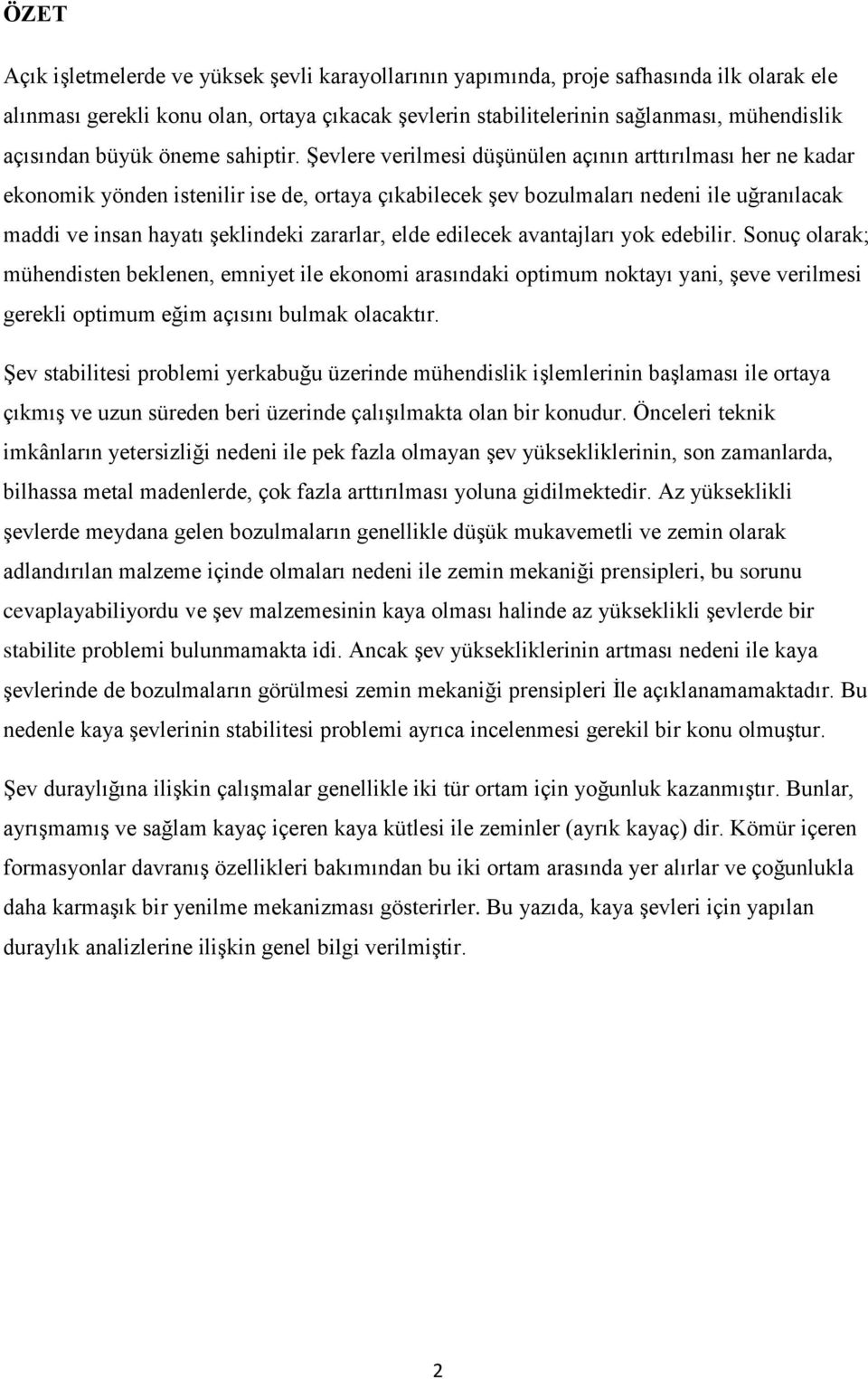 ÖZET

Açık işletmelerde ve yüksek şevli karayollarının yapımında, proje safhasında ilk olarak ele alınması gerekli konu olan, ortaya çıkacak şevlerin stabilitelerinin sağlanması, mühendislik açısından büyük öneme sahiptir. Şevlere verilmesi düşünülen açının arttırılması her ne kadar ekonomik yönden istenilir ise de, ortaya çıkabilecek şev bozulmaları nedeni ile uğranılacak maddi ve insan hayatı şeklindeki zararlar, elde edilecek avantajları yok edebilir. Sonuç olarak; mühendisten beklenen, emniyet ile ekonomi arasındaki optimum noktayı yani, şeve verilmesi gerekli optimum eğim açısını bulmak olacaktır.

Şev stabilitesi problemi yerkabuğu üzerinde mühendislik işlemlerinin başlaması ile ortaya çıkmış ve uzun süreden beri üzerinde çalışılmakta olan bir konudur. Önceleri teknik imkânların yetersizliği nedeni ile pek fazla olmayan şev yüksekliklerinin, son zamanlarda, bilhassa metal madenlerde, çok fazla arttırılması yoluna gidilmektedir. Az yükseklikli şevlerde meydana gelen bozulmaların genellikle düşük mukavemetli ve zemin olarak adlandırılan malzeme içinde olmaları nedeni ile zemin mekaniği prensipleri, bu sorunu cevaplayabiliyordu ve şev malzemesinin kaya olması halinde az yükseklikli şevlerde bir stabilite problemi bulunmamakta idi. Ancak şev yüksekliklerinin artması nedeni ile kaya şevlerinde de bozulmaların görülmesi zemin mekaniği prensipleri İle açıklanamamaktadır. Bu nedenle kaya şevlerinin stabilitesi problemi ayrıca incelenmesi gerekil bir konu olmuştur.

Şev duraylığına ilişkin çalışmalar genellikle iki tür ortam için yoğunluk kazanmıştır. Bunlar, ayrışmamış ve sağlam kayaç içeren kaya kütlesi ile zeminler (ayrık kayaç) dir. Kömür içeren formasyonlar davranış özellikleri bakımından bu iki ortam arasında yer alırlar ve çoğunlukla daha karmaşık bir yenilme mekanizması gösterirler. Bu yazıda, kaya şevleri için yapılan duraylık analizlerine ilişkin genel bilgi verilmiştir.

2